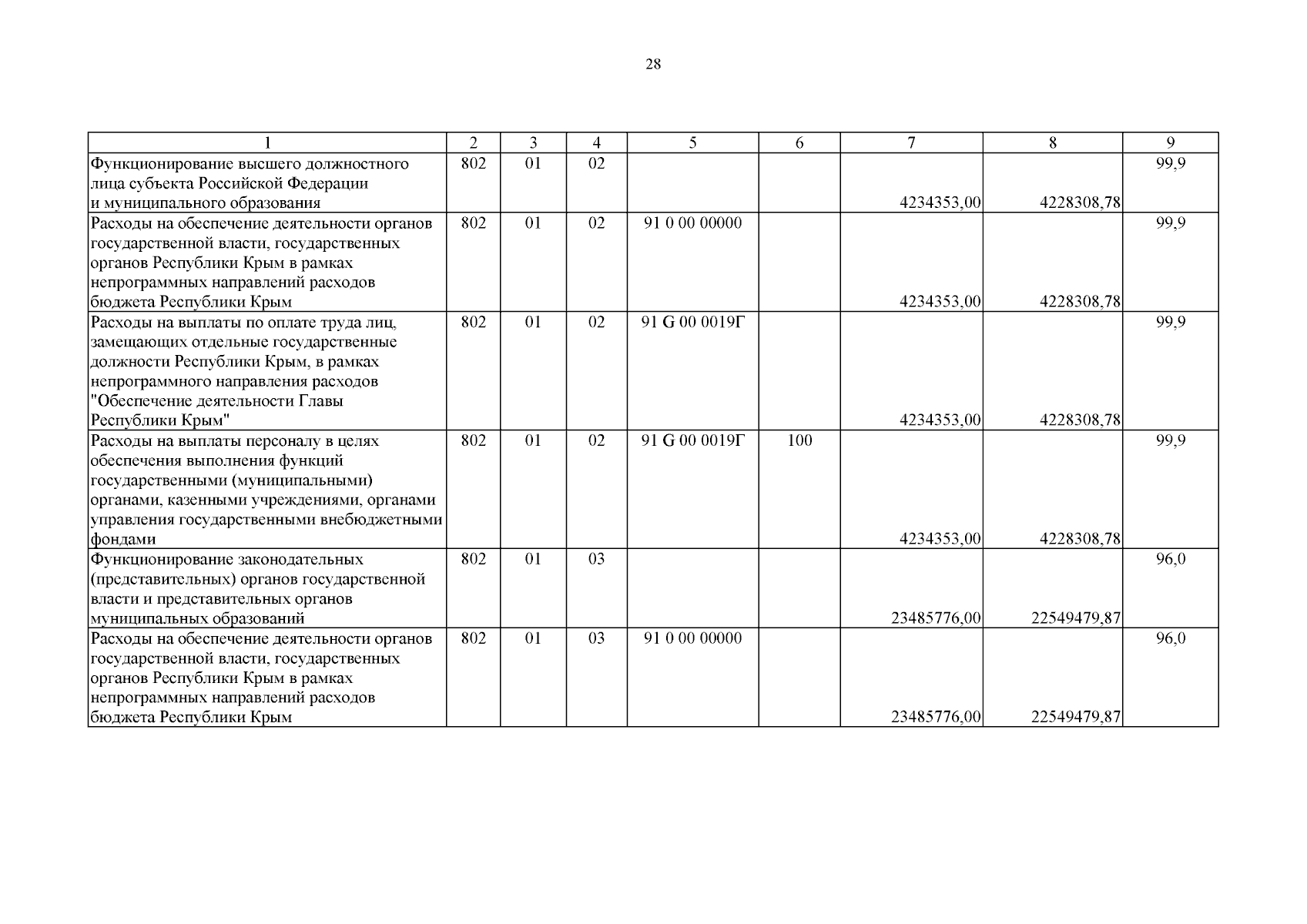 28

| 1 | 2 | 3 | 4 | 5 | 6 | 7 | 8 | 9 |
|---|---|---|---|---|---|---|---|---|
| Функционирование высшего должностного лица субъекта Российской Федерации и муниципального образования | 802 | 01 | 02 | | | 4234353,00 | 4228308,78 | 99,9 |
| Расходы на обеспечение деятельности органов государственной власти, государственных органов Республики Крым в рамках непрограммных направлений расходов бюджета Республики Крым | 802 | 01 | 02 | 91 0 00 00000 | | 4234353,00 | 4228308,78 | 99,9 |
| Расходы на выплаты по оплате труда лиц, замещающих отдельные государственные должности Республики Крым, в рамках непрограммного направления расходов "Обеспечение деятельности Главы Республики Крым" | 802 | 01 | 02 | 91 G 00 0019Г | | 4234353,00 | 4228308,78 | 99,9 |
| Расходы на выплаты персоналу в целях обеспечения выполнения функций государственными (муниципальными) органами, казенными учреждениями, органами управления государственными внебюджетными фондами | 802 | 01 | 02 | 91 G 00 0019Г | 100 | 4234353,00 | 4228308,78 | 99,9 |
| Функционирование законодательных (представительных) органов государственной власти и представительных органов муниципальных образований | 802 | 01 | 03 | | | 23485776,00 | 22549479,87 | 96,0 |
| Расходы на обеспечение деятельности органов государственной власти, государственных органов Республики Крым в рамках непрограммных направлений расходов бюджета Республики Крым | 802 | 01 | 03 | 91 0 00 00000 | | 23485776,00 | 22549479,87 | 96,0 |